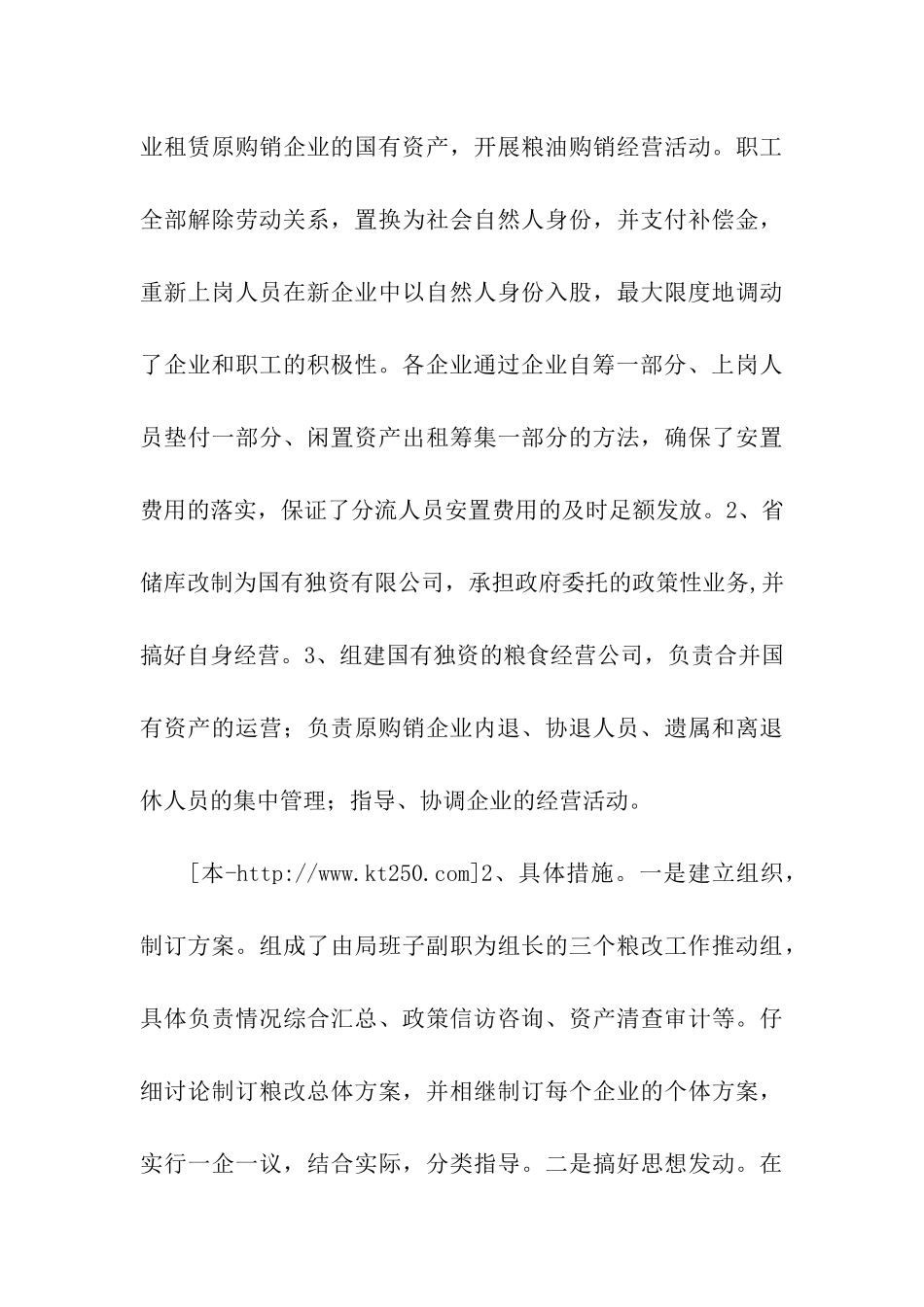 业租赁原购销企业的国有资产，开展粮油购销经营活动。职工全部解除劳动关系，置换为社会自然人身份，并支付补偿金，重新上岗人员在新企业中以自然人身份入股，最大限度地调动了企业和职工的积极性。各企业通过企业自筹一部分、上岗人员垫付一部分、闲置资产出租筹集一部分的方法，确保了安置费用的落实，保证了分流人员安置费用的及时足额发放。2、省储库改制为国有独资有限公司，承担政府委托的政策性业务,并搞好自身经营。3、组建国有独资的粮食经营公司，负责合并国有资产的运营；负责原购销企业内退、协退人员、遗属和离退休人员的集中管理；指导、协调企业的经营活动。

[本-http://www.kt250.com]2、具体措施。一是建立组织，制订方案。组成了由局班子副职为组长的三个粮改工作推动组，具体负责情况综合汇总、政策信访咨询、资产清查审计等。仔细讨论制订粮改总体方案，并相继制订每个企业的个体方案，实行一企一议，结合实际，分类指导。二是搞好思想发动。在